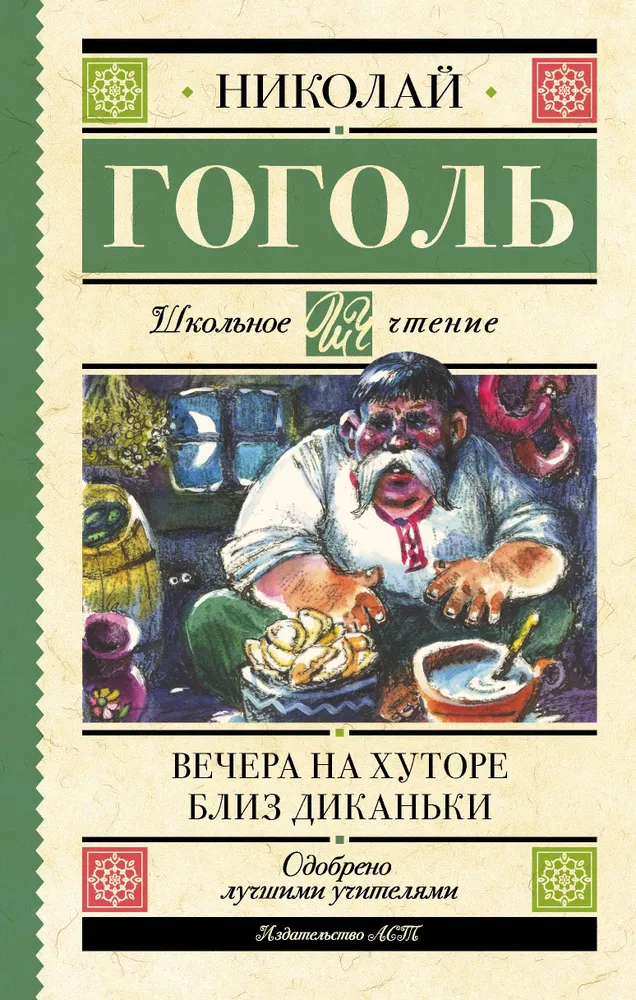 НИКОЛАЙ
ГОГОЛЬ

Школьное ШЧ чтение

ВЕЧЕРА НА ХУТОРЕ
БЛИЗ ДИКАНЬКИ

Одобрено
лучшими учителями

Издательство АСТ